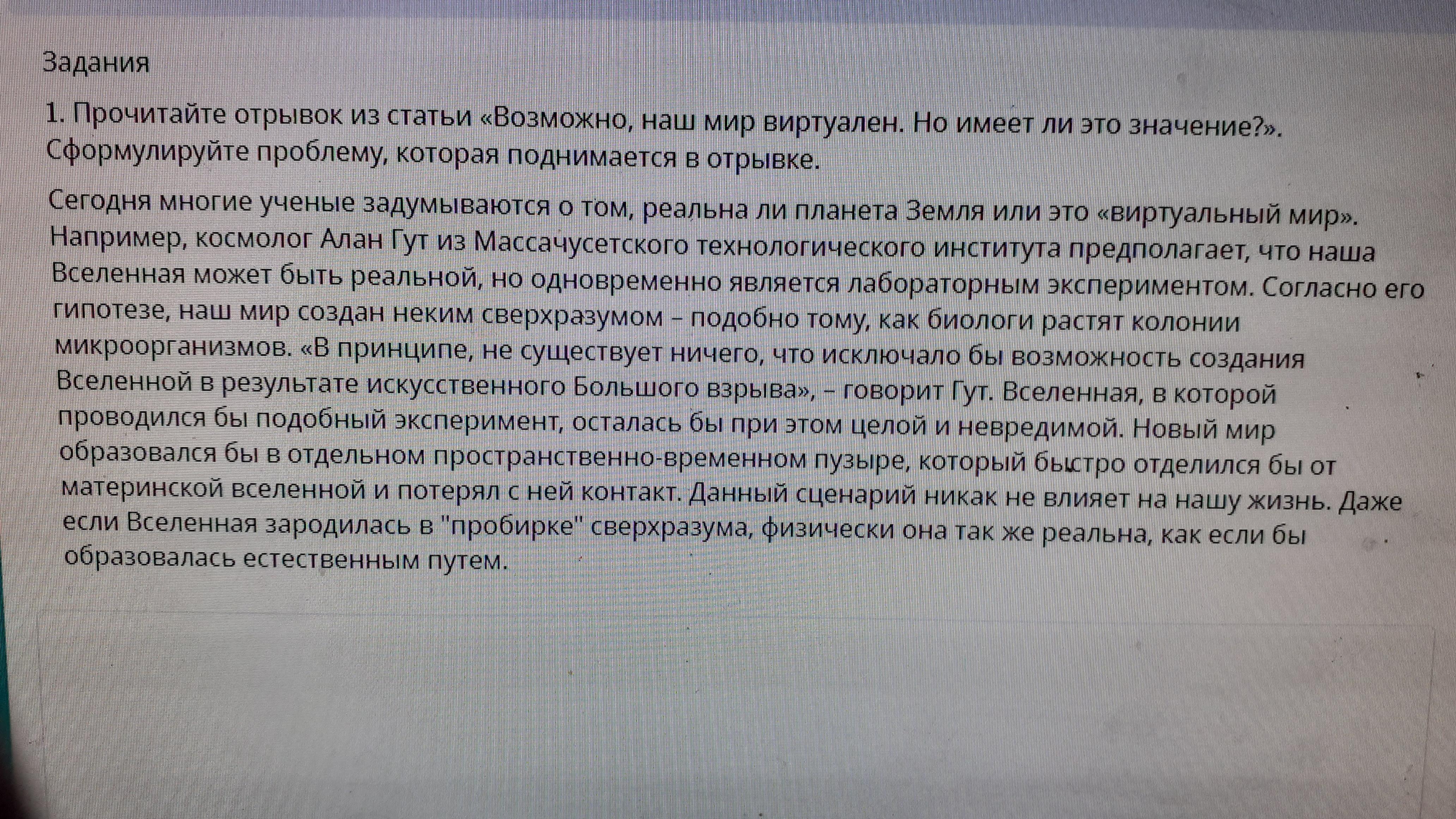 Задания

1. Прочитайте отрывок из статьи «Возможно, наш мир виртуален. Но имеет ли это значение?». Сформулируйте проблему, которая поднимается в отрывке.

Сегодня многие ученые задумываются о том, реальна ли планета Земля или это «виртуальный мир». Например, космолог Алан Гут из Массачусетского технологического института предполагает, что наша Вселенная может быть реальной, но одновременно является лабораторным экспериментом. Согласно его гипотезе, наш мир создан неким сверхразумом – подобно тому, как биологи растят колонии микроорганизмов. «В принципе, не существует ничего, что исключало бы возможность создания Вселенной в результате искусственного Большого взрыва», – говорит Гут. Вселенная, в которой проводился бы подобный эксперимент, осталась бы при этом целой и невредимой. Новый мир образовался бы в отдельном пространственно-временном пузыре, который быстро отделился бы от материнской вселенной и потерял с ней контакт. Данный сценарий никак не влияет на нашу жизнь. Даже если Вселенная зародилась в "пробирке" сверхразума, физически она так же реальна, как если бы образовалась естественным путем.